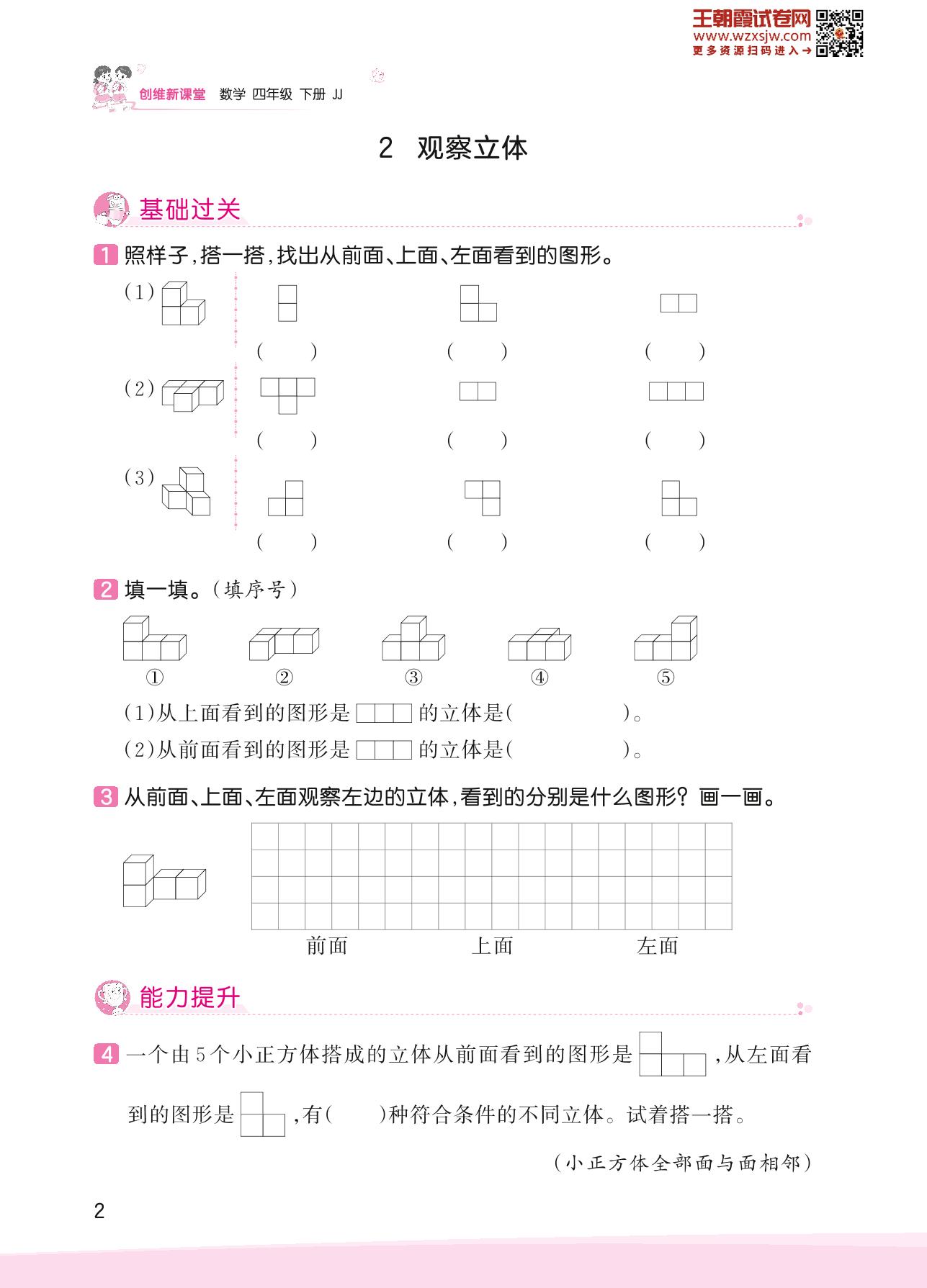 王朝霞试卷网
www.wzxsjw.com
更多资源扫码进入→

创维新课堂 数学 四年级 下册 JJ

2 观察立体

基础过关

1 照样子,搭一搭,找出从前面、上面、左面看到的图形。

(1) ( ) ( ) ( )

(2) ( ) ( ) ( )

(3) ( ) ( ) ( )

2 填一填。(填序号)

① ② ③ ④ ⑤

(1)从上面看到的图形是 的立体是( )。

(2)从前面看到的图形是 的立体是( )。

3 从前面、上面、左面观察左边的立体,看到的分别是什么图形?画一画。

前面 上面 左面

能力提升

4 一个由5个小正方体搭成的立体从前面看到的图形是 ,从左面看到的图形是 ,有( )种符合条件的不同立体。试着搭一搭。

(小正方体全部面与面相邻)

2